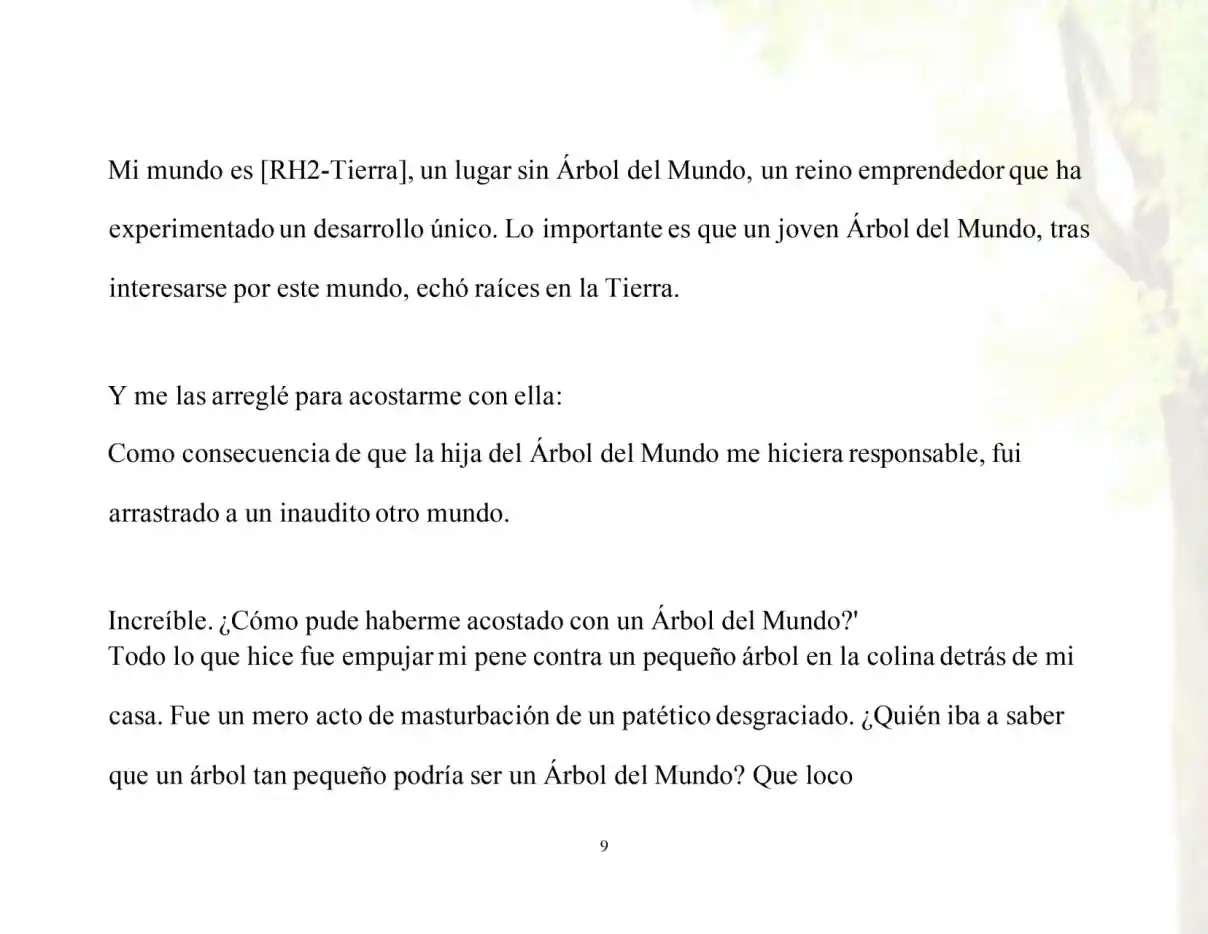 Mi mundo es [RH2-Tierra], un lugar sin Árbol del Mundo, un reino emprendedor que ha experimentado un desarrollo único. Lo importante es que un joven Árbol del Mundo, tras interesarse por este mundo, echó raíces en la Tierra.

Y me las arreglé para acostarme con ella:
Como consecuencia de que la hija del Árbol del Mundo me hiciera responsable, fui arrastrado a un inaudito otro mundo.

Increíble. ¿Cómo pude haberme acostado con un Árbol del Mundo?'
Todo lo que hice fue empujar mi pene contra un pequeño árbol en la colina detrás de mi casa. Fue un mero acto de masturbación de un patético desgraciado. ¿Quién iba a saber que un árbol tan pequeño podría ser un Árbol del Mundo? Que loco

9